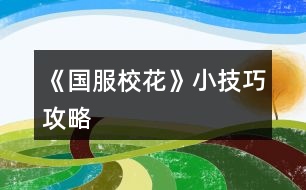 《国服校花》小技巧攻略